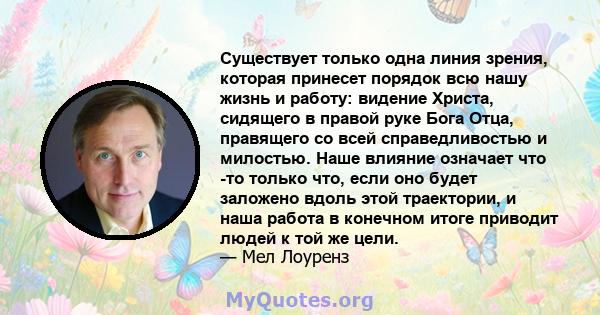 Существует только одна линия зрения, которая принесет порядок всю нашу жизнь и работу: видение Христа, сидящего в правой руке Бога Отца, правящего со всей справедливостью и милостью. Наше влияние означает что -то только что, если оно будет заложено вдоль этой траектории, и наша работа в конечном итоге приводит людей к той же цели.
— Мел Лоуренз

MyQuotes.org